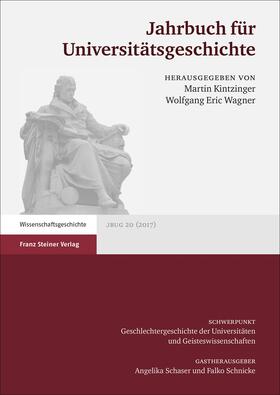 Jahrbuch für Universitätsgeschichte

HERAUSGEGEBEN VON
Martin Kintzinger
Wolfgang Eric Wagner

Wissenschaftsgeschichte

JBUG 20 (2017)

Franz Steiner Verlag

SCHWERPUNKT
Geschlechtergeschichte der Universitäten und Geisteswissenschaften

GASTHERAUSGEBER
Angelika Schaser und Falko Schnicke